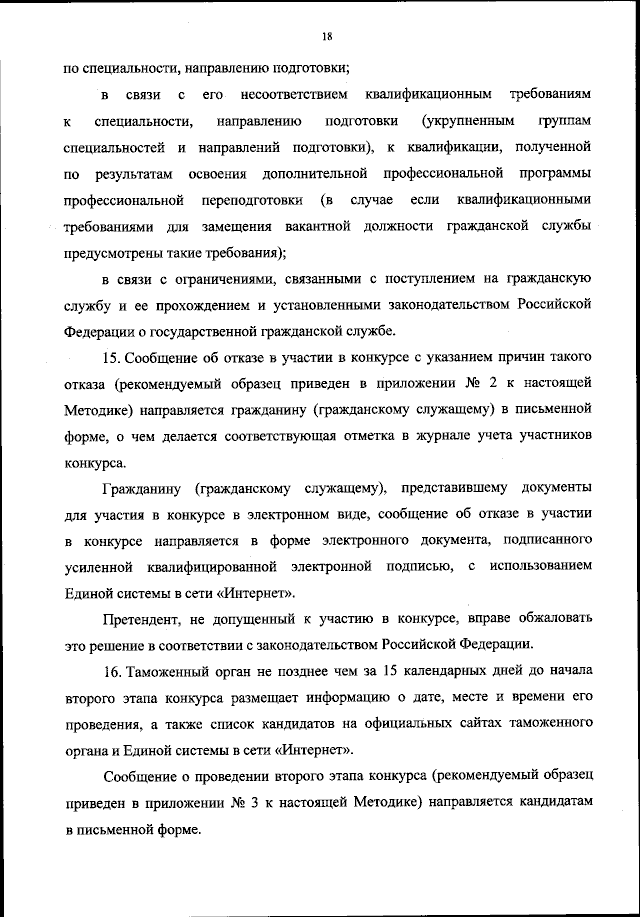 18

по специальности, направлению подготовки;

в связи с его несоответствием квалификационным требованиям к специальности, направлению подготовки (укрупненным группам специальностей и направлений подготовки), к квалификации, полученной по результатам освоения дополнительной профессиональной программы профессиональной переподготовки (в случае если квалификационными требованиями для замещения вакантной должности гражданской службы предусмотрены такие требования);

в связи с ограничениями, связанными с поступлением на гражданскую службу и ее прохождением и установленными законодательством Российской Федерации о государственной гражданской службе.

15. Сообщение об отказе в участии в конкурсе с указанием причин такого отказа (рекомендуемый образец приведен в приложении № 2 к настоящей Методике) направляется гражданину (гражданскому служащему) в письменной форме, о чем делается соответствующая отметка в журнале учета участников конкурса.

Гражданину (гражданскому служащему), представившему документы для участия в конкурсе в электронном виде, сообщение об отказе в участии в конкурсе направляется в форме электронного документа, подписанного усиленной квалифицированной электронной подписью, с использованием Единой системы в сети «Интернет».

Претендент, не допущенный к участию в конкурсе, вправе обжаловать это решение в соответствии с законодательством Российской Федерации.

16. Таможенный орган не позднее чем за 15 календарных дней до начала второго этапа конкурса размещает информацию о дате, месте и времени его проведения, а также список кандидатов на официальных сайтах таможенного органа и Единой системы в сети «Интернет».

Сообщение о проведении второго этапа конкурса (рекомендуемый образец приведен в приложении № 3 к настоящей Методике) направляется кандидатам в письменной форме.